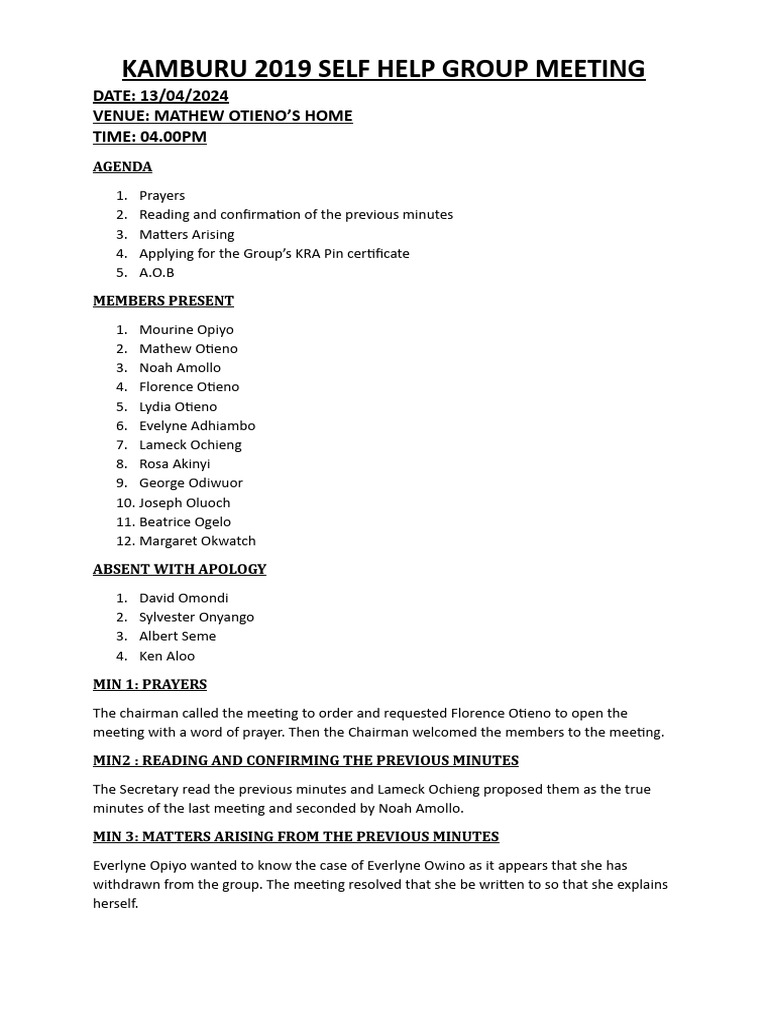 KAMBURU 2019 SELF HELP GROUP MEETING

DATE: 13/04/2024
VENUE: MATHEW OTIENO'S HOME
TIME: 04.00PM

AGENDA

1. Prayers
2. Reading and confirmation of the previous minutes
3. Matters Arising
4. Applying for the Group's KRA Pin certificate
5. A.O.B

MEMBERS PRESENT

1. Mourine Opiyo
2. Mathew Otieno
3. Noah Amollo
4. Florence Otieno
5. Lydia Otieno
6. Evelyne Adhiambo
7. Lameck Ochieng
8. Rosa Akinyi
9. George Odiwuor
10. Joseph Oluoch
11. Beatrice Ogelo
12. Margaret Okwatch

ABSENT WITH APOLOGY

1. David Omondi
2. Sylvester Onyango
3. Albert Seme
4. Ken Aloo

MIN 1: PRAYERS

The chairman called the meeting to order and requested Florence Otieno to open the meeting with a word of prayer. Then the Chairman welcomed the members to the meeting.

MIN2 : READING AND CONFIRMING THE PREVIOUS MINUTES

The Secretary read the previous minutes and Lameck Ochieng proposed them as the true minutes of the last meeting and seconded by Noah Amollo.

MIN 3: MATTERS ARISING FROM THE PREVIOUS MINUTES

Everlyne Opiyo wanted to know the case of Everlyne Owino as it appears that she has withdrawn from the group. The meeting resolved that she be written to so that she explains herself.